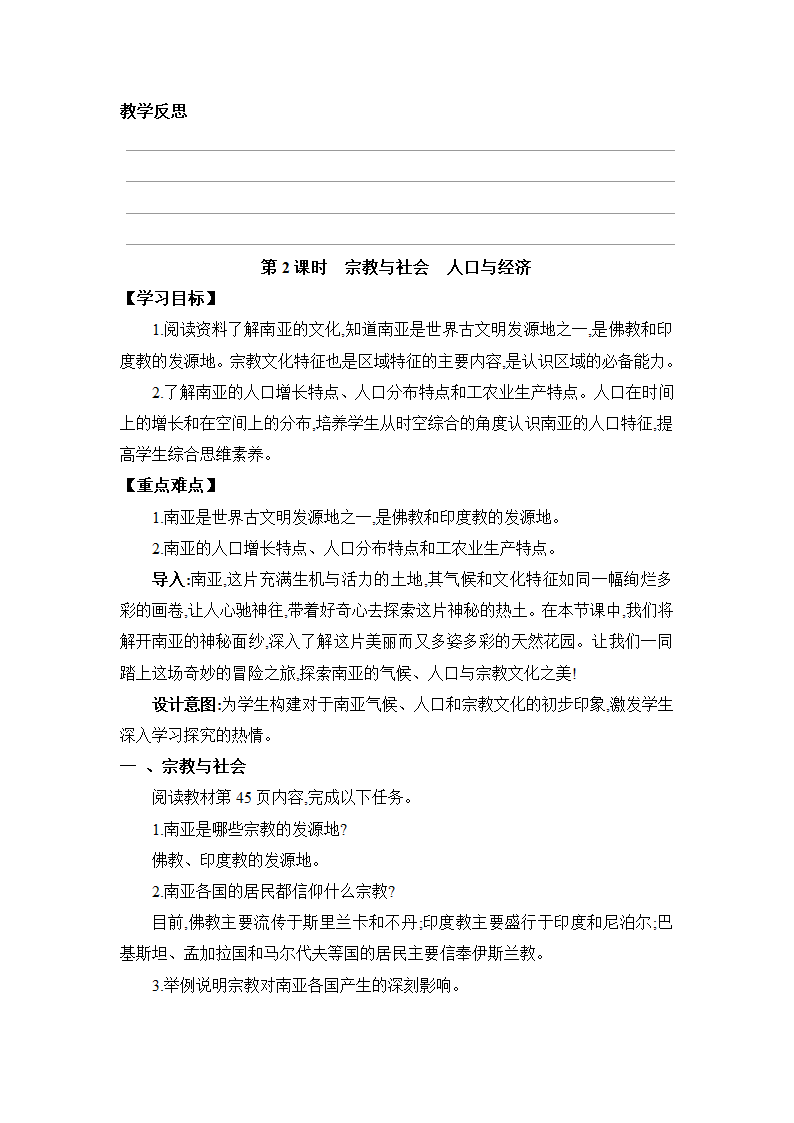 教学反思

第 2 课时　宗教与社会　人口与经济

【学习目标】

1.阅读资料了解南亚的文化,知道南亚是世界古文明发源地之一,是佛教和印度教的发源地。宗教文化特征也是区域特征的主要内容,是认识区域的必备能力。

2.了解南亚的人口增长特点、人口分布特点和工农业生产特点。人口在时间上的增长和在空间上的分布,培养学生从时空综合的角度认识南亚的人口特征,提高学生综合思维素养。

【重点难点】

1.南亚是世界古文明发源地之一,是佛教和印度教的发源地。

2.南亚的人口增长特点、人口分布特点和工农业生产特点。

导入:南亚,这片充满生机与活力的土地,其气候和文化特征如同一幅绚烂多彩的画卷,让人心驰神往,带着好奇心去探索这片神秘的热土。在本节课中,我们将解开南亚的神秘面纱,深入了解这片美丽而又多姿多彩的天然花园。让我们一同踏上这场奇妙的冒险之旅,探索南亚的气候、人口与宗教文化之美!

设计意图:为学生构建对于南亚气候、人口和宗教文化的初步印象,激发学生深入学习探究的热情。

一 、宗教与社会

阅读教材第 45 页内容,完成以下任务。

1.南亚是哪些宗教的发源地?

佛教、印度教的发源地。

2.南亚各国的居民都信仰什么宗教?

目前,佛教主要流传于斯里兰卡和不丹;印度教主要盛行于印度和尼泊尔;巴基斯坦、孟加拉国和马尔代夫等国的居民主要信奉伊斯兰教。

3.举例说明宗教对南亚各国产生的深刻影响。